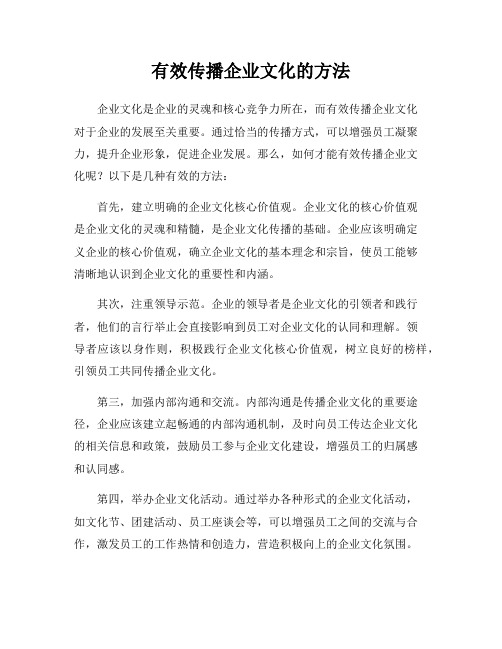 有效传播企业文化的方法

企业文化是企业的灵魂和核心竞争力所在，而有效传播企业文化对于企业的发展至关重要。通过恰当的传播方式，可以增强员工凝聚力，提升企业形象，促进企业发展。那么，如何才能有效传播企业文化呢？以下是几种有效的方法：

首先，建立明确的企业文化核心价值观。企业文化的核心价值观是企业文化的灵魂和精髓，是企业文化传播的基础。企业应该明确定义企业的核心价值观，确立企业文化的基本理念和宗旨，使员工能够清晰地认识到企业文化的重要性和内涵。

其次，注重领导示范。企业的领导者是企业文化的引领者和践行者，他们的言行举止会直接影响到员工对企业文化的认同和理解。领导者应该以身作则，积极践行企业文化核心价值观，树立良好的榜样，引领员工共同传播企业文化。

第三，加强内部沟通和交流。内部沟通是传播企业文化的重要途径，企业应该建立起畅通的内部沟通机制，及时向员工传达企业文化的相关信息和政策，鼓励员工参与企业文化建设，增强员工的归属感和认同感。

第四，举办企业文化活动。通过举办各种形式的企业文化活动，如文化节、团建活动、员工座谈会等，可以增强员工之间的交流与合作，激发员工的工作热情和创造力，营造积极向上的企业文化氛围。